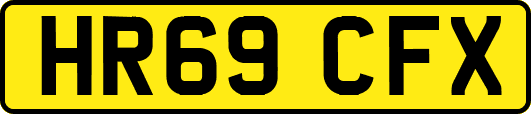 HR69 CFX